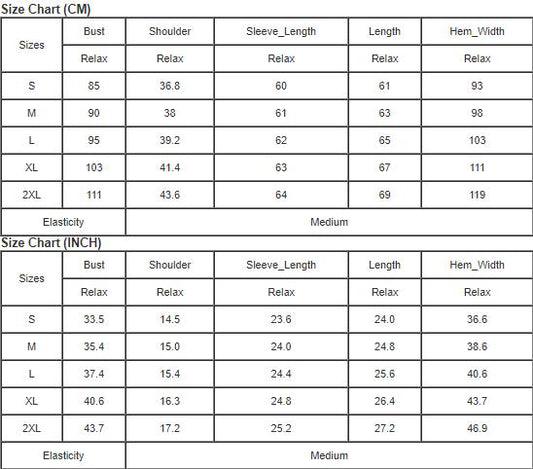 Size Chart (CM)

| Sizes | Bust | Shoulder | Sleeve_Length | Length | Hem_Width |
|---|---|---|---|---|---|
| | Relax | Relax | Relax | Relax | Relax |
| S | 85 | 36.8 | 60 | 61 | 93 |
| M | 90 | 38 | 61 | 63 | 98 |
| L | 95 | 39.2 | 62 | 65 | 103 |
| XL | 103 | 41.4 | 63 | 67 | 111 |
| 2XL | 111 | 43.6 | 64 | 69 | 119 |
| Elasticity | Medium | | | | |

Size Chart (INCH)

| Sizes | Bust | Shoulder | Sleeve_Length | Length | Hem_Width |
|---|---|---|---|---|---|
| | Relax | Relax | Relax | Relax | Relax |
| S | 33.5 | 14.5 | 23.6 | 24.0 | 36.6 |
| M | 35.4 | 15.0 | 24.0 | 24.8 | 38.6 |
| L | 37.4 | 15.4 | 24.4 | 25.6 | 40.6 |
| XL | 40.6 | 16.3 | 24.8 | 26.4 | 43.7 |
| 2XL | 43.7 | 17.2 | 25.2 | 27.2 | 46.9 |
| Elasticity | Medium | | | | |